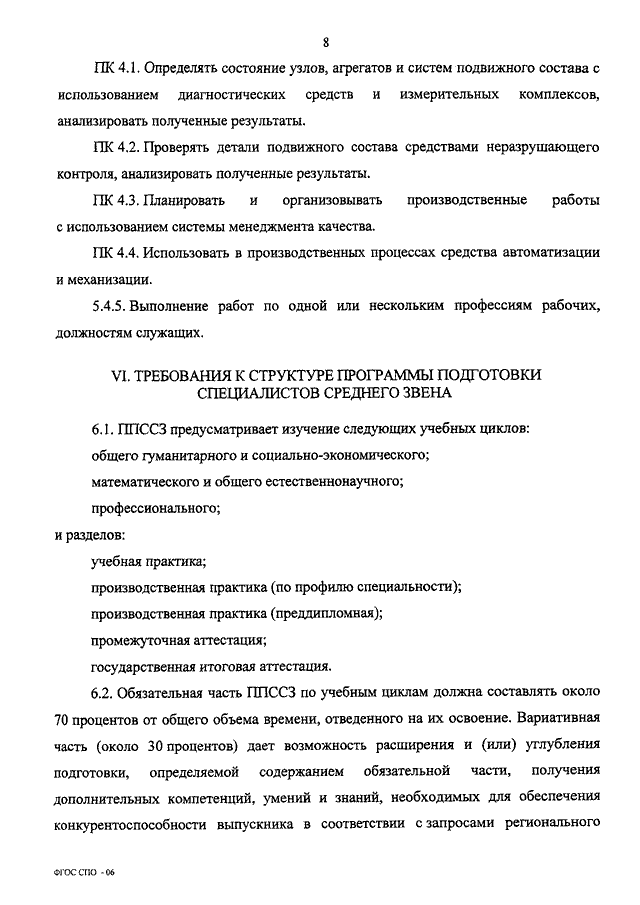 8

ПК 4.1. Определять состояние узлов, агрегатов и систем подвижного состава с использованием диагностических средств и измерительных комплексов, анализировать полученные результаты.

ПК 4.2. Проверять детали подвижного состава средствами неразрушающего контроля, анализировать полученные результаты.

ПК 4.3. Планировать и организовывать производственные работы с использованием системы менеджмента качества.

ПК 4.4. Использовать в производственных процессах средства автоматизации и механизации.

5.4.5. Выполнение работ по одной или нескольким профессиям рабочих, должностям служащих.

VI. ТРЕБОВАНИЯ К СТРУКТУРЕ ПРОГРАММЫ ПОДГОТОВКИ СПЕЦИАЛИСТОВ СРЕДНЕГО ЗВЕНА

6.1. ППССЗ предусматривает изучение следующих учебных циклов:

общего гуманитарного и социально-экономического;

математического и общего естественнонаучного;

профессионального;

и разделов:

учебная практика;

производственная практика (по профилю специальности);

производственная практика (преддипломная);

промежуточная аттестация;

государственная итоговая аттестация.

6.2. Обязательная часть ППССЗ по учебным циклам должна составлять около 70 процентов от общего объема времени, отведенного на их освоение. Вариативная часть (около 30 процентов) дает возможность расширения и (или) углубления подготовки, определяемой содержанием обязательной части, получения дополнительных компетенций, умений и знаний, необходимых для обеспечения конкурентоспособности выпускника в соответствии с запросами регионального

ФГОС СПО - 06